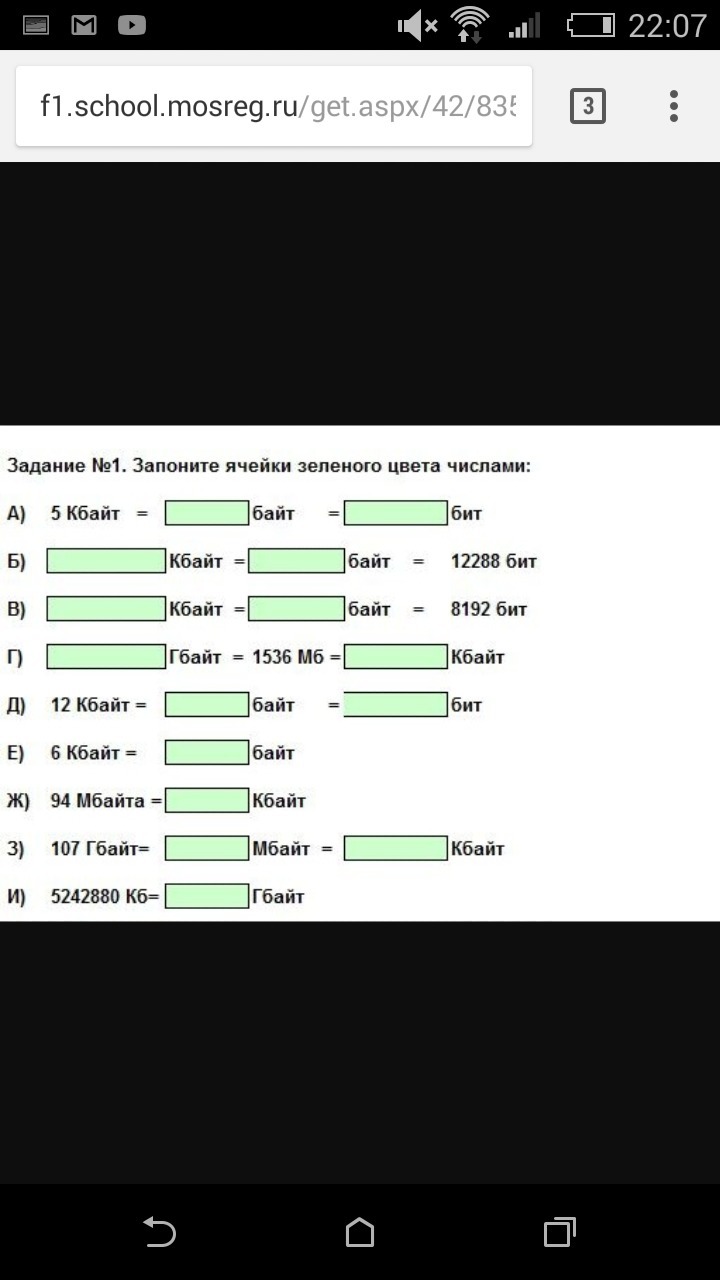 22:07

f1.school.mosreg.ru/get.aspx/42/835

3

Задание №1. Запоните ячейки зеленого цвета числами:

А) 5 Кбайт = байт = бит

Б) Кбайт = байт = 12288 бит

В) Кбайт = байт = 8192 бит

Г) Гбайт = 1536 Мб = Кбайт

Д) 12 Кбайт = байт = бит

Е) 6 Кбайт = байт

Ж) 94 Мбайта = Кбайт

З) 107 Гбайт= Мбайт = Кбайт

И) 5242880 Кб= Гбайт